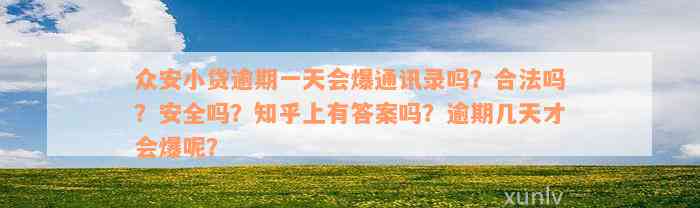 众安小贷逾期一天会爆通讯录吗？合法吗？安全吗？知乎上有答案吗？逾期几天才会爆呢？

xunlv